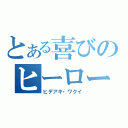 とある喜びの
ヒーロー
ヒデアキ・ワクイ